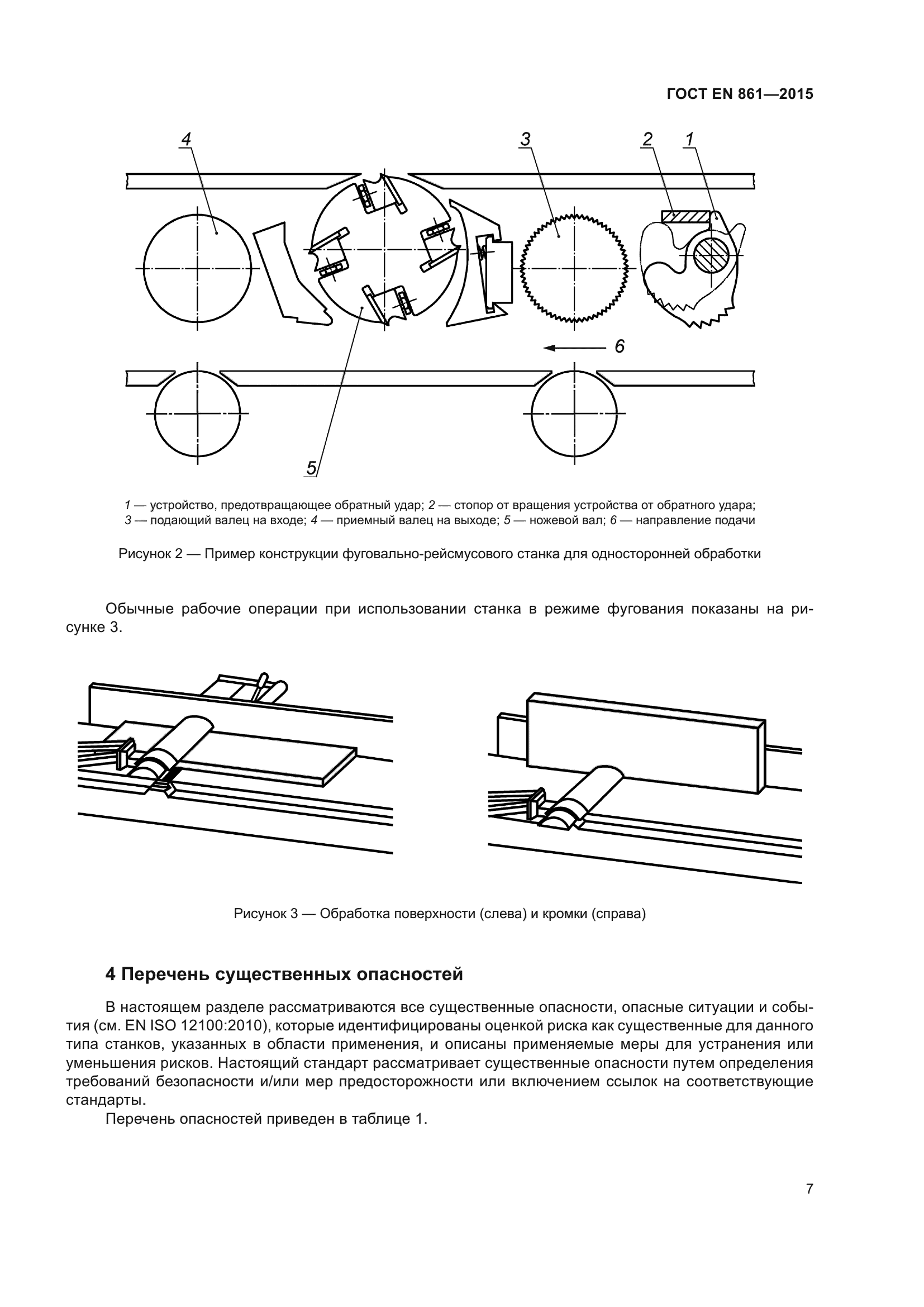 ГОСТ EN 861—2015

4

3

2

1

6

5

1 — устройство, предотвращающее обратный удар; 2 — стопор от вращения устройства от обратного удара; 3 — подающий валец на входе; 4 — приемный валец на выходе; 5 — ножевой вал; 6 — направление подачи

Рисунок 2 — Пример конструкции фуговально-рейсмусового станка для односторонней обработки

Обычные рабочие операции при использовании станка в режиме фугования показаны на рисунке 3.

Рисунок 3 — Обработка поверхности (слева) и кромки (справа)

4 Перечень существенных опасностей

В настоящем разделе рассматриваются все существенные опасности, опасные ситуации и события (см. EN ISO 12100:2010), которые идентифицированы оценкой риска как существенные для данного типа станков, указанных в области применения, и описаны применяемые меры для устранения или уменьшения рисков. Настоящий стандарт рассматривает существенные опасности путем определения требований безопасности и/или мер предосторожности или включением ссылок на соответствующие стандарты.

Перечень опасностей приведен в таблице 1.

7